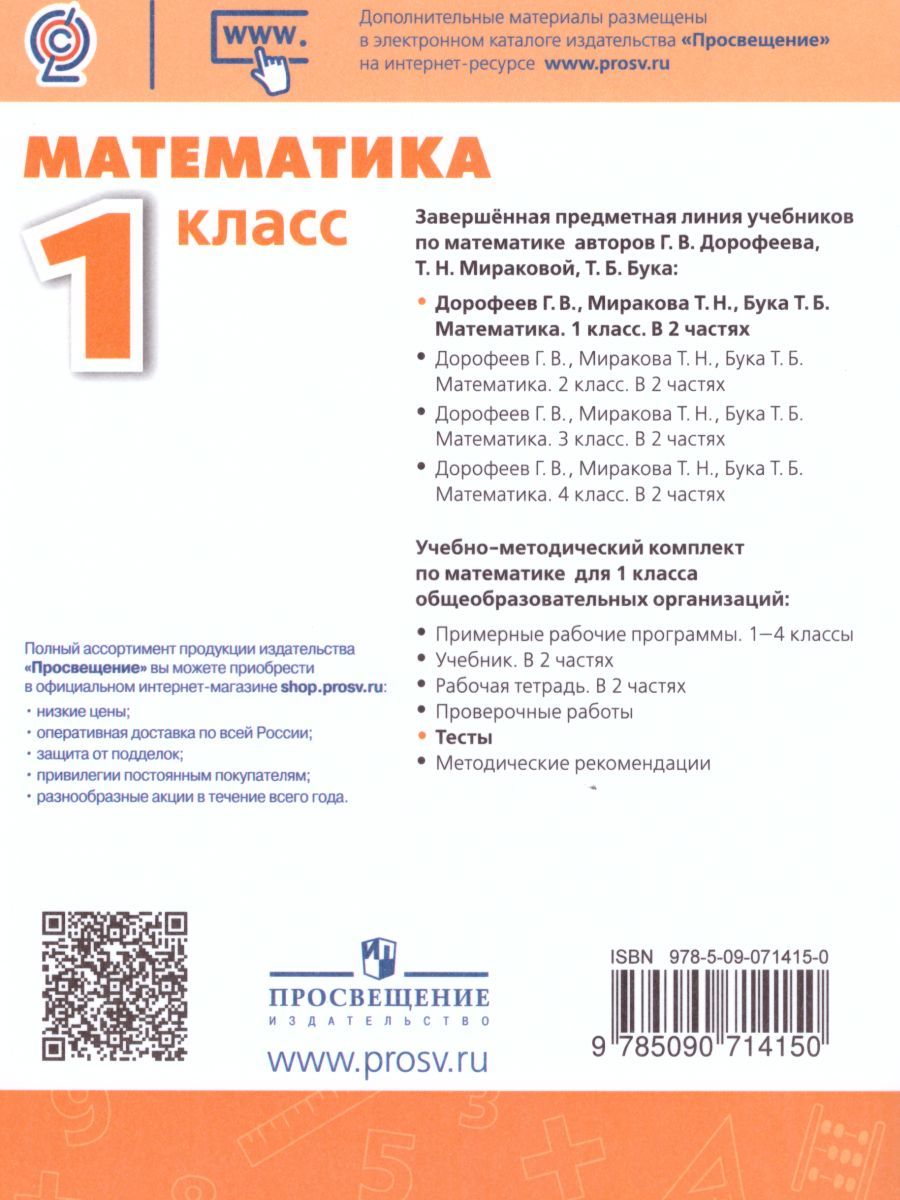 www.

Дополнительные материалы размещены в электронном каталоге издательства «Просвещение» на интернет-ресурсе www.prosv.ru

МАТЕМАТИКА
1 класс

Завершённая предметная линия учебников по математике авторов Г. В. Дорофеева, Т. Н. Мираковой, Т. Б. Бука:

• Дорофеев Г. В., Миракова Т. Н., Бука Т. Б. Математика. 1 класс. В 2 частях
• Дорофеев Г. В., Миракова Т. Н., Бука Т. Б. Математика. 2 класс. В 2 частях
• Дорофеев Г. В., Миракова Т. Н., Бука Т. Б. Математика. 3 класс. В 2 частях
• Дорофеев Г. В., Миракова Т. Н., Бука Т. Б. Математика. 4 класс. В 2 частях

Учебно-методический комплект по математике для 1 класса общеобразовательных организаций:

• Примерные рабочие программы. 1—4 классы
• Учебник. В 2 частях
• Рабочая тетрадь. В 2 частях
• Проверочные работы
• Тесты
• Методические рекомендации

Полный ассортимент продукции издательства «Просвещение» вы можете приобрести в официальном интернет-магазине shop.prosv.ru:
• низкие цены;
• оперативная доставка по всей России;
• защита от подделок;
• привилегии постоянным покупателям;
• разнообразные акции в течение всего года.

ПРОСВЕЩЕНИЕ
ИЗДАТЕЛЬСТВО
www.prosv.ru

ISBN 978-5-09-071415-0
9 785090 714150